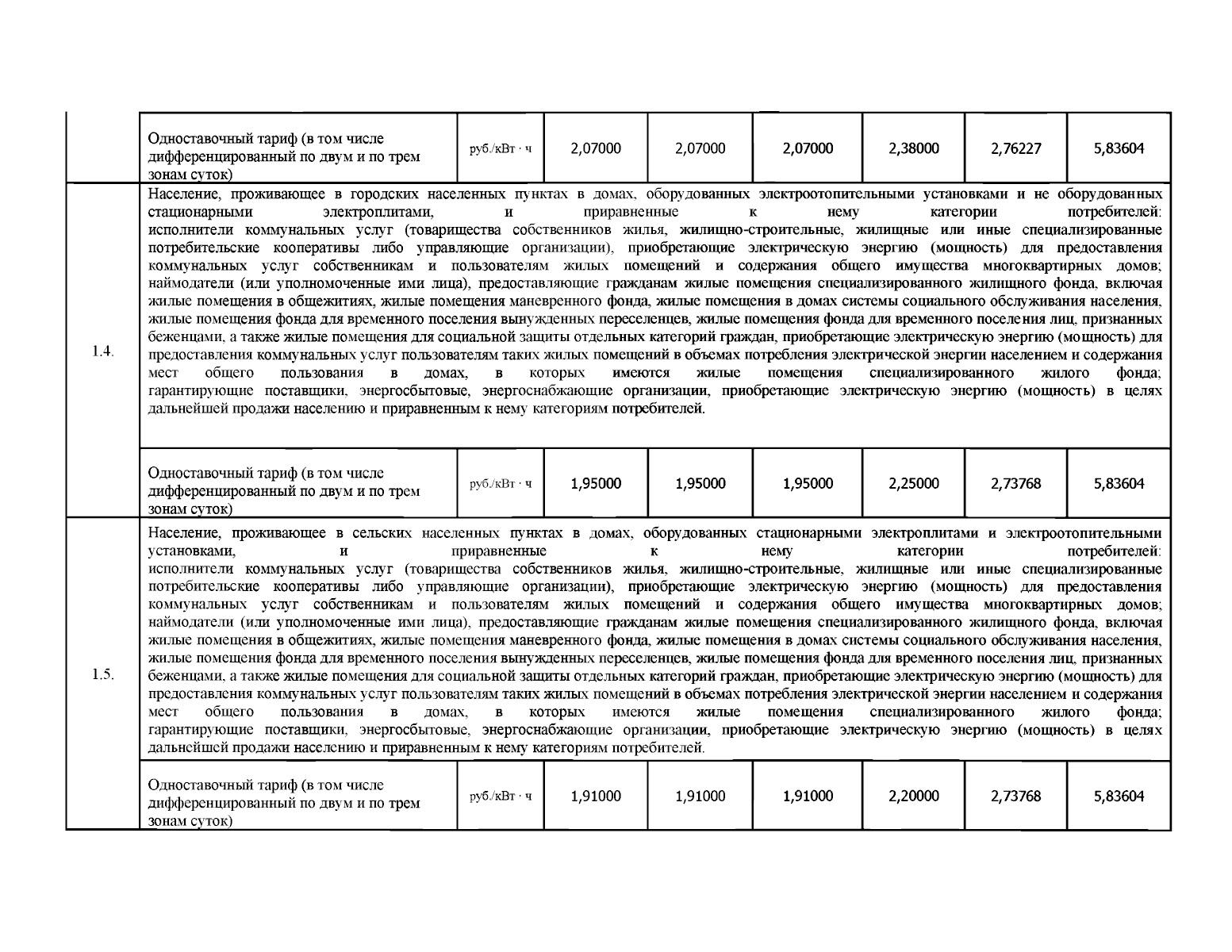 | | Одноставочный тариф (в том числе дифференцированный по двум и по трем зонам суток) | руб./кВт · ч | 2,07000 | 2,07000 | 2,07000 | 2,38000 | 2,76227 | 5,83604 |
|---|---|---|---|---|---|---|---|---|
| 1.4. | Население, проживающее в городских населенных пунктах в домах, оборудованных электроотопительными установками и не оборудованных стационарными электроплитами, и приравненные к нему категории потребителей: исполнители коммунальных услуг (товарищества собственников жилья, жилищно-строительные, жилищные или иные специализированные потребительские кооперативы либо управляющие организации), приобретающие электрическую энергию (мощность) для предоставления коммунальных услуг собственникам и пользователям жилых помещений и содержания общего имущества многоквартирных домов; наймодатели (или уполномоченные ими лица), предоставляющие гражданам жилые помещения специализированного жилищного фонда, включая жилые помещения в общежитиях, жилые помещения маневренного фонда, жилые помещения в домах системы социального обслуживания населения, жилые помещения фонда для временного поселения вынужденных переселенцев, жилые помещения фонда для временного поселения лиц, признанных беженцами, а также жилые помещения для социальной защиты отдельных категорий граждан, приобретающие электрическую энергию (мощность) для предоставления коммунальных услуг пользователям таких жилых помещений в объемах потребления электрической энергии населением и содержания мест общего пользования в домах, в которых имеются жилые помещения специализированного жилого фонда; гарантирующие поставщики, энергосбытовые, энергоснабжающие организации, приобретающие электрическую энергию (мощность) в целях дальнейшей продажи населению и приравненным к нему категориям потребителей. | | | | | | | |
| | Одноставочный тариф (в том числе дифференцированный по двум и по трем зонам суток) | руб./кВт · ч | 1,95000 | 1,95000 | 1,95000 | 2,25000 | 2,73768 | 5,83604 |
| 1.5. | Население, проживающее в сельских населенных пунктах в домах, оборудованных стационарными электроплитами и электроотопительными установками, и приравненные к нему категории потребителей: исполнители коммунальных услуг (товарищества собственников жилья, жилищно-строительные, жилищные или иные специализированные потребительские кооперативы либо управляющие организации), приобретающие электрическую энергию (мощность) для предоставления коммунальных услуг собственникам и пользователям жилых помещений и содержания общего имущества многоквартирных домов; наймодатели (или уполномоченные ими лица), предоставляющие гражданам жилые помещения специализированного жилищного фонда, включая жилые помещения в общежитиях, жилые помещения маневренного фонда, жилые помещения в домах системы социального обслуживания населения, жилые помещения фонда для временного поселения вынужденных переселенцев, жилые помещения фонда для временного поселения лиц, признанных беженцами, а также жилые помещения для социальной защиты отдельных категорий граждан, приобретающие электрическую энергию (мощность) для предоставления коммунальных услуг пользователям таких жилых помещений в объемах потребления электрической энергии населением и содержания мест общего пользования в домах, в которых имеются жилые помещения специализированного жилого фонда; гарантирующие поставщики, энергосбытовые, энергоснабжающие организации, приобретающие электрическую энергию (мощность) в целях дальнейшей продажи населению и приравненным к нему категориям потребителей. | | | | | | | |
| | Одноставочный тариф (в том числе дифференцированный по двум и по трем зонам суток) | руб./кВт · ч | 1,91000 | 1,91000 | 1,91000 | 2,20000 | 2,73768 | 5,83604 |